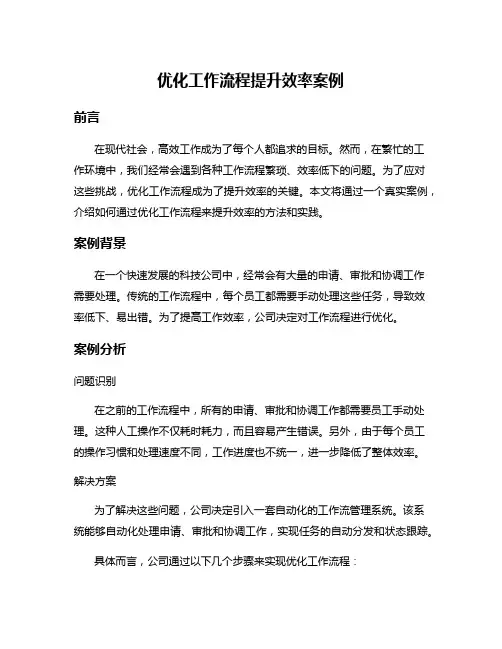 优化工作流程提升效率案例

前言

在现代社会，高效工作成为了每个人都追求的目标。然而，在繁忙的工作环境中，我们经常会遇到各种工作流程繁琐、效率低下的问题。为了应对这些挑战，优化工作流程成为了提升效率的关键。本文将通过一个真实案例，介绍如何通过优化工作流程来提升效率的方法和实践。

案例背景

在一个快速发展的科技公司中，经常会有大量的申请、审批和协调工作需要处理。传统的工作流程中，每个员工都需要手动处理这些任务，导致效率低下、易出错。为了提高工作效率，公司决定对工作流程进行优化。

案例分析

问题识别

在之前的工作流程中，所有的申请、审批和协调工作都需要员工手动处理。这种人工操作不仅耗时耗力，而且容易产生错误。另外，由于每个员工的操作习惯和处理速度不同，工作进度也不统一，进一步降低了整体效率。

解决方案

为了解决这些问题，公司决定引入一套自动化的工作流管理系统。该系统能够自动化处理申请、审批和协调工作，实现任务的自动分发和状态跟踪。

具体而言，公司通过以下几个步骤来实现优化工作流程：